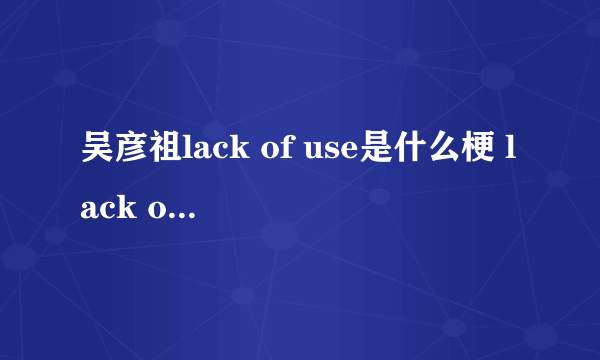 吴彦祖lack of use是什么梗 lack o...